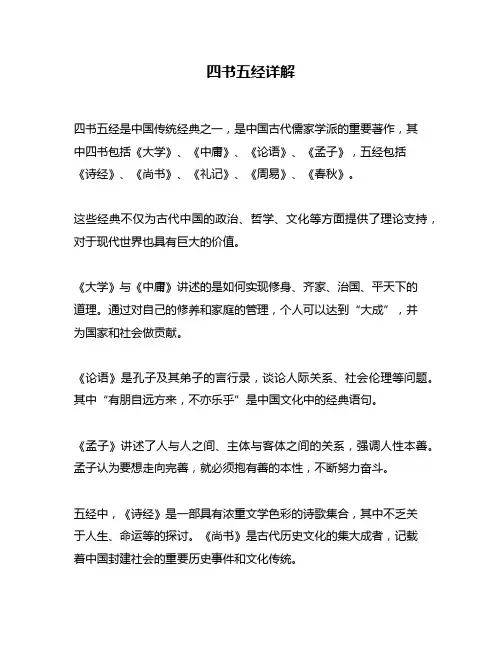 四书五经详解

四书五经是中国传统经典之一，是中国古代儒家学派的重要著作，其中四书包括《大学》、《中庸》、《论语》、《孟子》，五经包括《诗经》、《尚书》、《礼记》、《周易》、《春秋》。

这些经典不仅为古代中国的政治、哲学、文化等方面提供了理论支持，对于现代世界也具有巨大的价值。

《大学》与《中庸》讲述的是如何实现修身、齐家、治国、平天下的道理。通过对自己的修养和家庭的管理，个人可以达到“大成”，并为国家和社会做贡献。

《论语》是孔子及其弟子的言行录，谈论人际关系、社会伦理等问题。其中“有朋自远方来，不亦乐乎”是中国文化中的经典语句。

《孟子》讲述了人与人之间、主体与客体之间的关系，强调人性本善。孟子认为要想走向完善，就必须抱有善的本性，不断努力奋斗。

五经中，《诗经》是一部具有浓重文学色彩的诗歌集合，其中不乏关于人生、命运等的探讨。《尚书》是古代历史文化的集大成者，记载着中国封建社会的重要历史事件和文化传统。